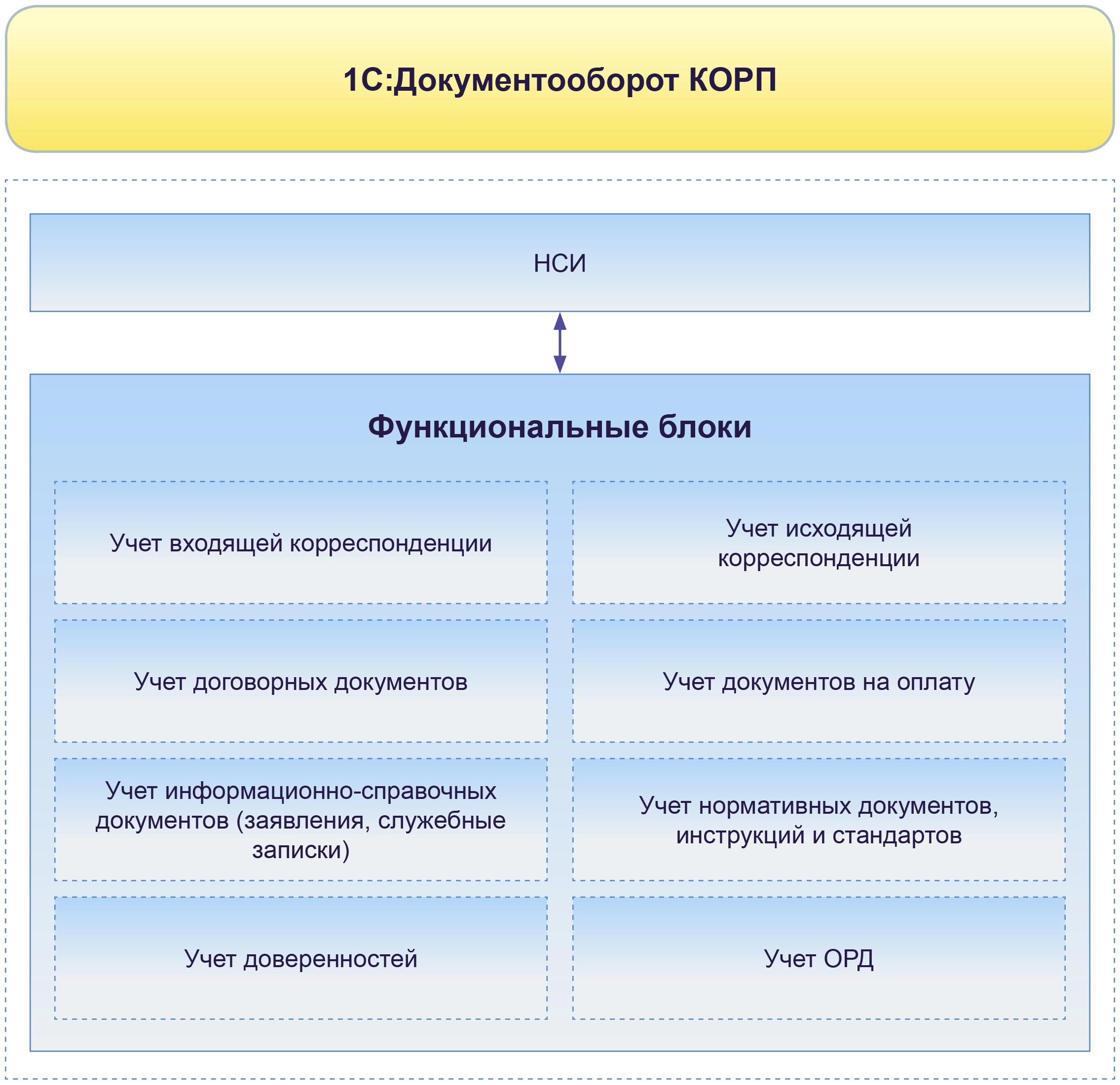 1С:Документооборот КОРП

НСИ

Функциональные блоки

Учет входящей корреспонденции

Учет исходящей корреспонденции

Учет договорных документов

Учет документов на оплату

Учет информационно-справочных документов (заявления, служебные записки)

Учет нормативных документов, инструкций и стандартов

Учет доверенностей

Учет ОРД